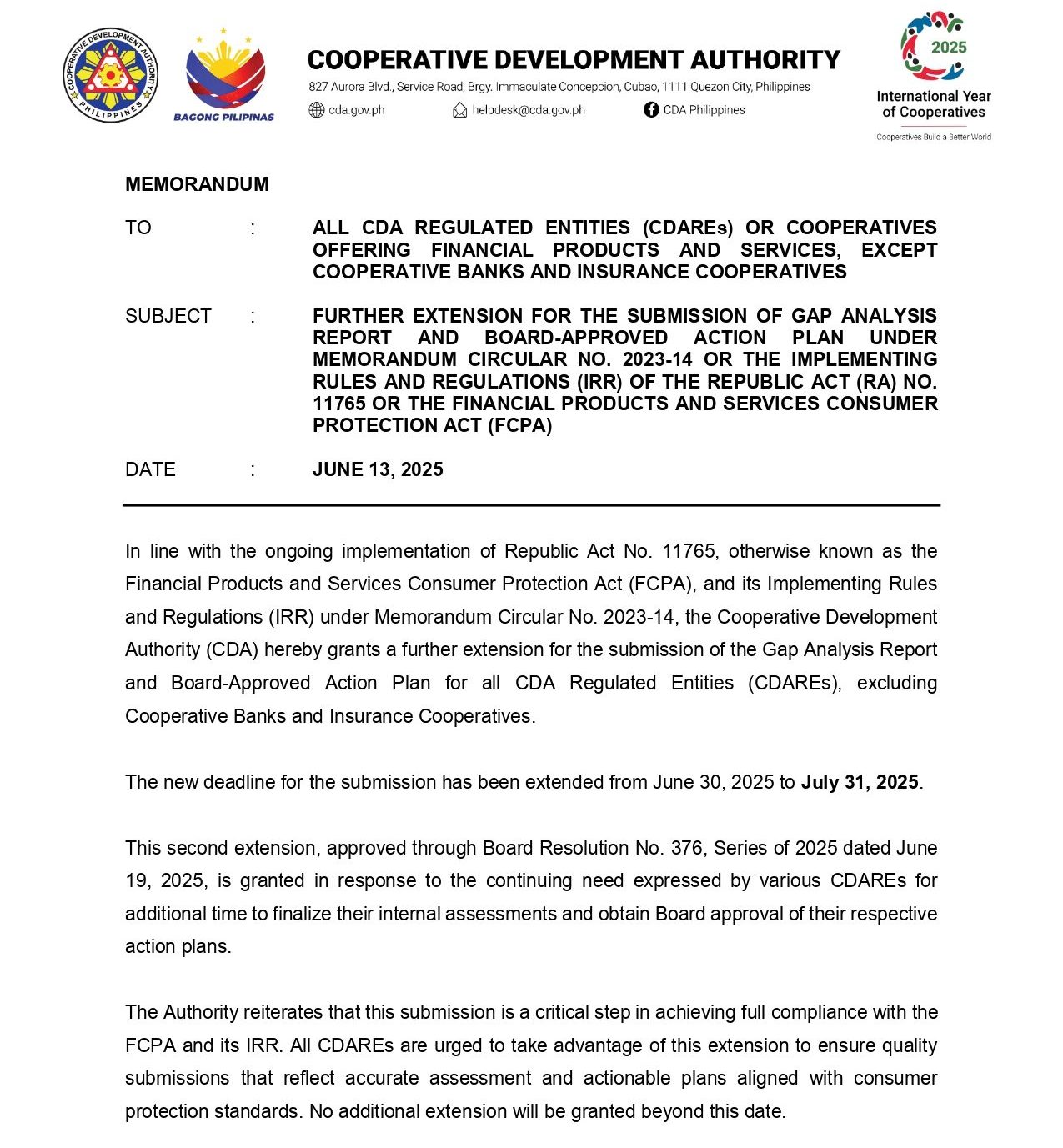 COOPERATIVE DEVELOPMENT AUTHORITY PHILIPPINES

BAGONG PILIPINAS

COOPERATIVE DEVELOPMENT AUTHORITY
827 Aurora Blvd., Service Road, Brgy. Immaculate Concepcion, Cubao, 1111 Quezon City, Philippines
cda.gov.ph helpdesk@cda.gov.ph CDA Philippines

2025
International Year of Cooperatives
Cooperatives Build a Better World

MEMORANDUM

TO : ALL CDA REGULATED ENTITIES (CDAREs) OR COOPERATIVES OFFERING FINANCIAL PRODUCTS AND SERVICES, EXCEPT COOPERATIVE BANKS AND INSURANCE COOPERATIVES

SUBJECT : FURTHER EXTENSION FOR THE SUBMISSION OF GAP ANALYSIS REPORT AND BOARD-APPROVED ACTION PLAN UNDER MEMORANDUM CIRCULAR NO. 2023-14 OR THE IMPLEMENTING RULES AND REGULATIONS (IRR) OF THE REPUBLIC ACT (RA) NO. 11765 OR THE FINANCIAL PRODUCTS AND SERVICES CONSUMER PROTECTION ACT (FCPA)

DATE : JUNE 13, 2025

In line with the ongoing implementation of Republic Act No. 11765, otherwise known as the Financial Products and Services Consumer Protection Act (FCPA), and its Implementing Rules and Regulations (IRR) under Memorandum Circular No. 2023-14, the Cooperative Development Authority (CDA) hereby grants a further extension for the submission of the Gap Analysis Report and Board-Approved Action Plan for all CDA Regulated Entities (CDAREs), excluding Cooperative Banks and Insurance Cooperatives.

The new deadline for the submission has been extended from June 30, 2025 to July 31, 2025.

This second extension, approved through Board Resolution No. 376, Series of 2025 dated June 19, 2025, is granted in response to the continuing need expressed by various CDAREs for additional time to finalize their internal assessments and obtain Board approval of their respective action plans.

The Authority reiterates that this submission is a critical step in achieving full compliance with the FCPA and its IRR. All CDAREs are urged to take advantage of this extension to ensure quality submissions that reflect accurate assessment and actionable plans aligned with consumer protection standards. No additional extension will be granted beyond this date.